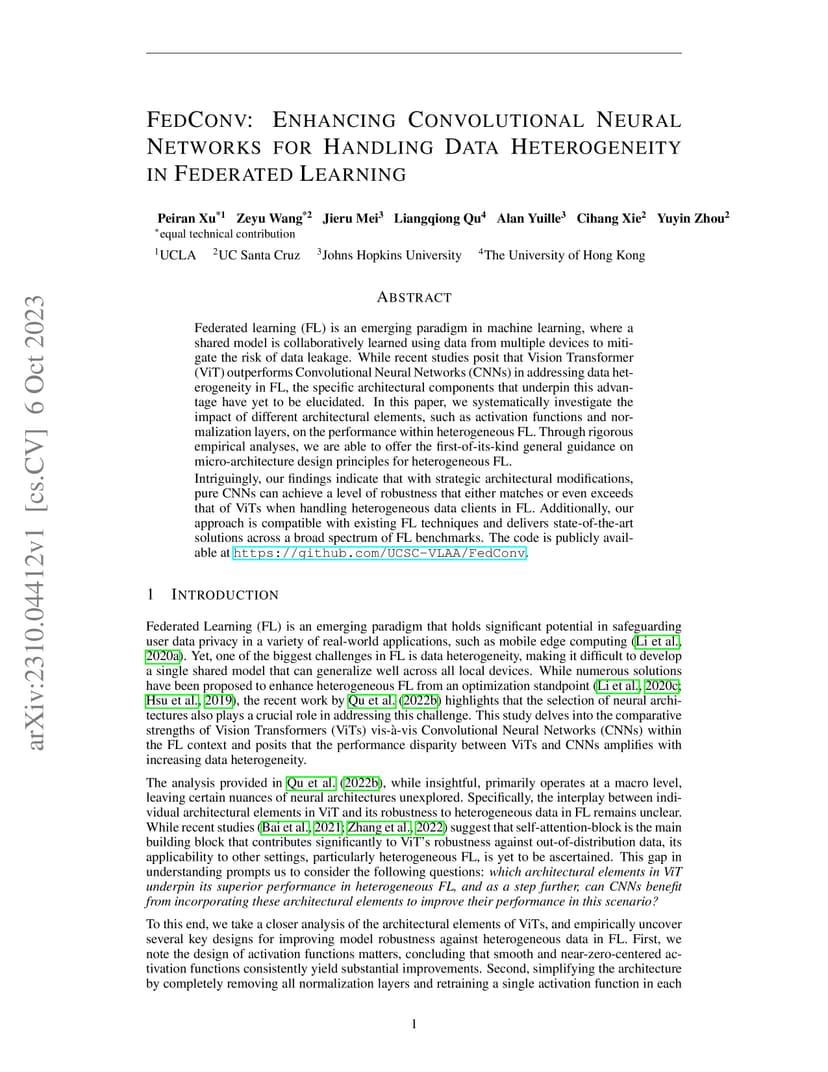 arXiv:2310.04412v1 [cs.CV] 6 Oct 2023

FEDCONV: ENHANCING CONVOLUTIONAL NEURAL NETWORKS FOR HANDLING DATA HETEROGENEITY IN FEDERATED LEARNING

Peiran Xu$^{*1}$ Zeyu Wang$^{*2}$ Jieru Mei$^{3}$ Liangqiong Qu$^{4}$ Alan Yuille$^{3}$ Cihang Xie$^{2}$ Yuyin Zhou$^{2}$
$^{*}$equal technical contribution
$^{1}$UCLA $^{2}$UC Santa Cruz $^{3}$Johns Hopkins University $^{4}$The University of Hong Kong

ABSTRACT

Federated learning (FL) is an emerging paradigm in machine learning, where a shared model is collaboratively learned using data from multiple devices to mitigate the risk of data leakage. While recent studies posit that Vision Transformer (ViT) outperforms Convolutional Neural Networks (CNNs) in addressing data heterogeneity in FL, the specific architectural components that underpin this advantage have yet to be elucidated. In this paper, we systematically investigate the impact of different architectural elements, such as activation functions and normalization layers, on the performance within heterogeneous FL. Through rigorous empirical analyses, we are able to offer the first-of-its-kind general guidance on micro-architecture design principles for heterogeneous FL.
Intriguingly, our findings indicate that with strategic architectural modifications, pure CNNs can achieve a level of robustness that either matches or even exceeds that of ViTs when handling heterogeneous data clients in FL. Additionally, our approach is compatible with existing FL techniques and delivers state-of-the-art solutions across a broad spectrum of FL benchmarks. The code is publicly available at https://github.com/UCSC-VLAA/FedConv.

1 INTRODUCTION

Federated Learning (FL) is an emerging paradigm that holds significant potential in safeguarding user data privacy in a variety of real-world applications, such as mobile edge computing (Li et al., 2020a). Yet, one of the biggest challenges in FL is data heterogeneity, making it difficult to develop a single shared model that can generalize well across all local devices. While numerous solutions have been proposed to enhance heterogeneous FL from an optimization standpoint (Li et al., 2020c; Hsu et al., 2019), the recent work by Qu et al. (2022b) highlights that the selection of neural architectures also plays a crucial role in addressing this challenge. This study delves into the comparative strengths of Vision Transformers (ViTs) vis-à-vis Convolutional Neural Networks (CNNs) within the FL context and posits that the performance disparity between ViTs and CNNs amplifies with increasing data heterogeneity.

The analysis provided in Qu et al. (2022b), while insightful, primarily operates at a macro level, leaving certain nuances of neural architectures unexplored. Specifically, the interplay between individual architectural elements in ViT and its robustness to heterogeneous data in FL remains unclear. While recent studies (Bai et al., 2021; Zhang et al., 2022) suggest that self-attention-block is the main building block that contributes significantly to ViT's robustness against out-of-distribution data, its applicability to other settings, particularly heterogeneous FL, is yet to be ascertained. This gap in understanding prompts us to consider the following questions: which architectural elements in ViT underpin its superior performance in heterogeneous FL, and as a step further, can CNNs benefit from incorporating these architectural elements to improve their performance in this scenario?

To this end, we take a closer analysis of the architectural elements of ViTs, and empirically uncover several key designs for improving model robustness against heterogeneous data in FL. First, we note the design of activation functions matters, concluding that smooth and near-zero-centered activation functions consistently yield substantial improvements. Second, simplifying the architecture by completely removing all normalization layers and retraining a single activation function in each

1